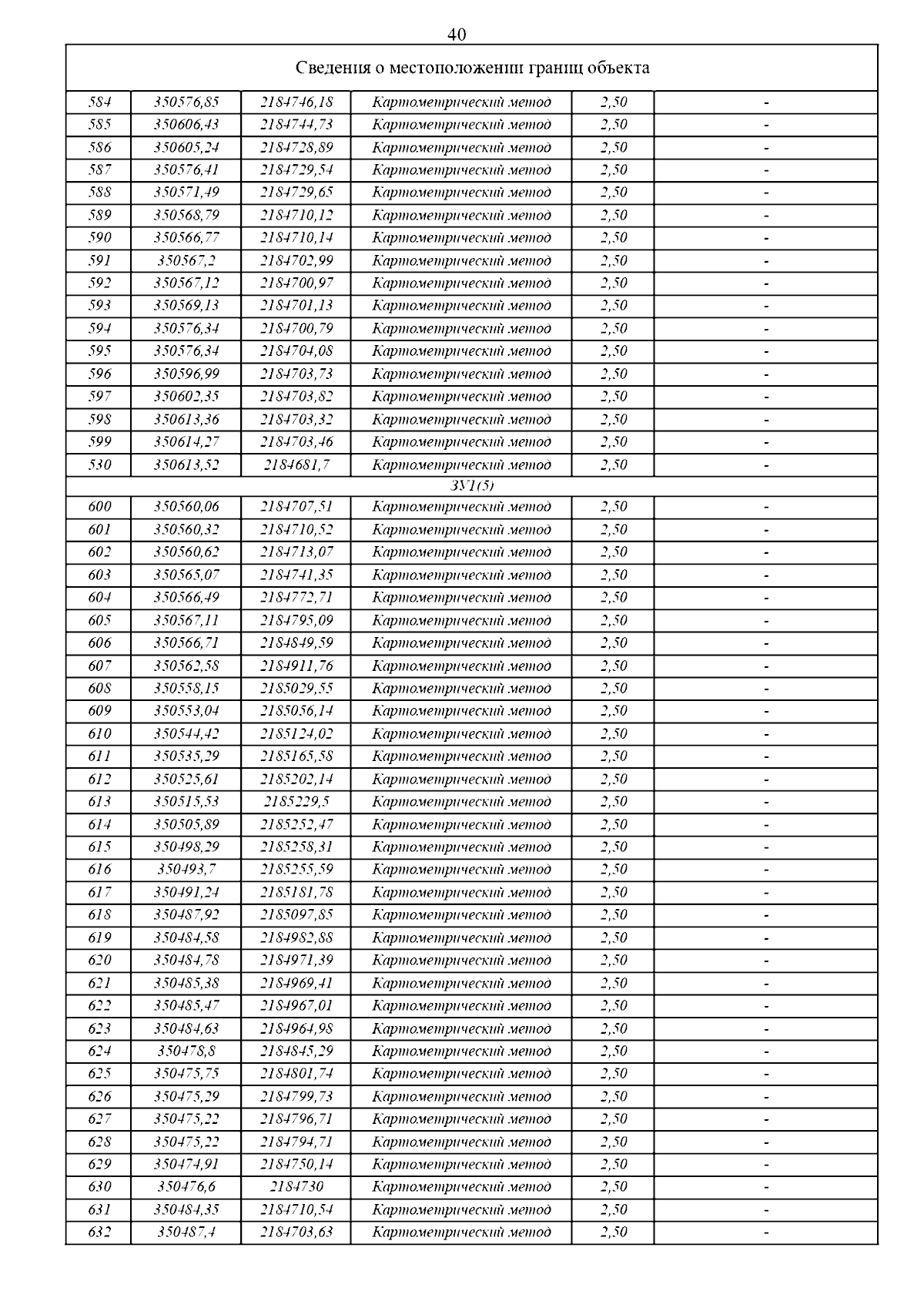 40

| Сведения о местоположении границ объекта | | | | | |
|---|---|---|---|---|---|
| 584 | 350576,85 | 2184746,18 | Картометрический метод | 2,50 | - |
| 585 | 350606,43 | 2184744,73 | Картометрический метод | 2,50 | - |
| 586 | 350605,24 | 2184728,89 | Картометрический метод | 2,50 | - |
| 587 | 350576,41 | 2184729,54 | Картометрический метод | 2,50 | - |
| 588 | 350571,49 | 2184729,65 | Картометрический метод | 2,50 | - |
| 589 | 350568,79 | 2184710,12 | Картометрический метод | 2,50 | - |
| 590 | 350566,77 | 2184710,14 | Картометрический метод | 2,50 | - |
| 591 | 350567,2 | 2184702,99 | Картометрический метод | 2,50 | - |
| 592 | 350567,12 | 2184700,97 | Картометрический метод | 2,50 | - |
| 593 | 350569,13 | 2184701,13 | Картометрический метод | 2,50 | - |
| 594 | 350576,34 | 2184700,79 | Картометрический метод | 2,50 | - |
| 595 | 350576,34 | 2184704,08 | Картометрический метод | 2,50 | - |
| 596 | 350596,99 | 2184703,73 | Картометрический метод | 2,50 | - |
| 597 | 350602,35 | 2184703,82 | Картометрический метод | 2,50 | - |
| 598 | 350613,36 | 2184703,32 | Картометрический метод | 2,50 | - |
| 599 | 350614,27 | 2184703,46 | Картометрический метод | 2,50 | - |
| 530 | 350613,52 | 2184681,7 | Картометрический метод | 2,50 | - |
| ЗУ1(5) | | | | | |
| 600 | 350560,06 | 2184707,51 | Картометрический метод | 2,50 | - |
| 601 | 350560,32 | 2184710,52 | Картометрический метод | 2,50 | - |
| 602 | 350560,62 | 2184713,07 | Картометрический метод | 2,50 | - |
| 603 | 350565,07 | 2184741,35 | Картометрический метод | 2,50 | - |
| 604 | 350566,49 | 2184772,71 | Картометрический метод | 2,50 | - |
| 605 | 350567,11 | 2184795,09 | Картометрический метод | 2,50 | - |
| 606 | 350566,71 | 2184849,59 | Картометрический метод | 2,50 | - |
| 607 | 350562,58 | 2184911,76 | Картометрический метод | 2,50 | - |
| 608 | 350558,15 | 2185029,55 | Картометрический метод | 2,50 | - |
| 609 | 350553,04 | 2185056,14 | Картометрический метод | 2,50 | - |
| 610 | 350544,42 | 2185124,02 | Картометрический метод | 2,50 | - |
| 611 | 350535,29 | 2185165,58 | Картометрический метод | 2,50 | - |
| 612 | 350525,61 | 2185202,14 | Картометрический метод | 2,50 | - |
| 613 | 350515,53 | 2185229,5 | Картометрический метод | 2,50 | - |
| 614 | 350505,89 | 2185252,47 | Картометрический метод | 2,50 | - |
| 615 | 350498,29 | 2185258,31 | Картометрический метод | 2,50 | - |
| 616 | 350493,7 | 2185255,59 | Картометрический метод | 2,50 | - |
| 617 | 350491,24 | 2185181,78 | Картометрический метод | 2,50 | - |
| 618 | 350487,92 | 2185097,85 | Картометрический метод | 2,50 | - |
| 619 | 350484,58 | 2184982,88 | Картометрический метод | 2,50 | - |
| 620 | 350484,78 | 2184971,39 | Картометрический метод | 2,50 | - |
| 621 | 350485,38 | 2184969,41 | Картометрический метод | 2,50 | - |
| 622 | 350485,47 | 2184967,01 | Картометрический метод | 2,50 | - |
| 623 | 350484,63 | 2184964,98 | Картометрический метод | 2,50 | - |
| 624 | 350478,8 | 2184845,29 | Картометрический метод | 2,50 | - |
| 625 | 350475,75 | 2184801,74 | Картометрический метод | 2,50 | - |
| 626 | 350475,29 | 2184799,73 | Картометрический метод | 2,50 | - |
| 627 | 350475,22 | 2184796,71 | Картометрический метод | 2,50 | - |
| 628 | 350475,22 | 2184794,71 | Картометрический метод | 2,50 | - |
| 629 | 350474,91 | 2184750,14 | Картометрический метод | 2,50 | - |
| 630 | 350476,6 | 2184730 | Картометрический метод | 2,50 | - |
| 631 | 350484,35 | 2184710,54 | Картометрический метод | 2,50 | - |
| 632 | 350487,4 | 2184703,63 | Картометрический метод | 2,50 | - |